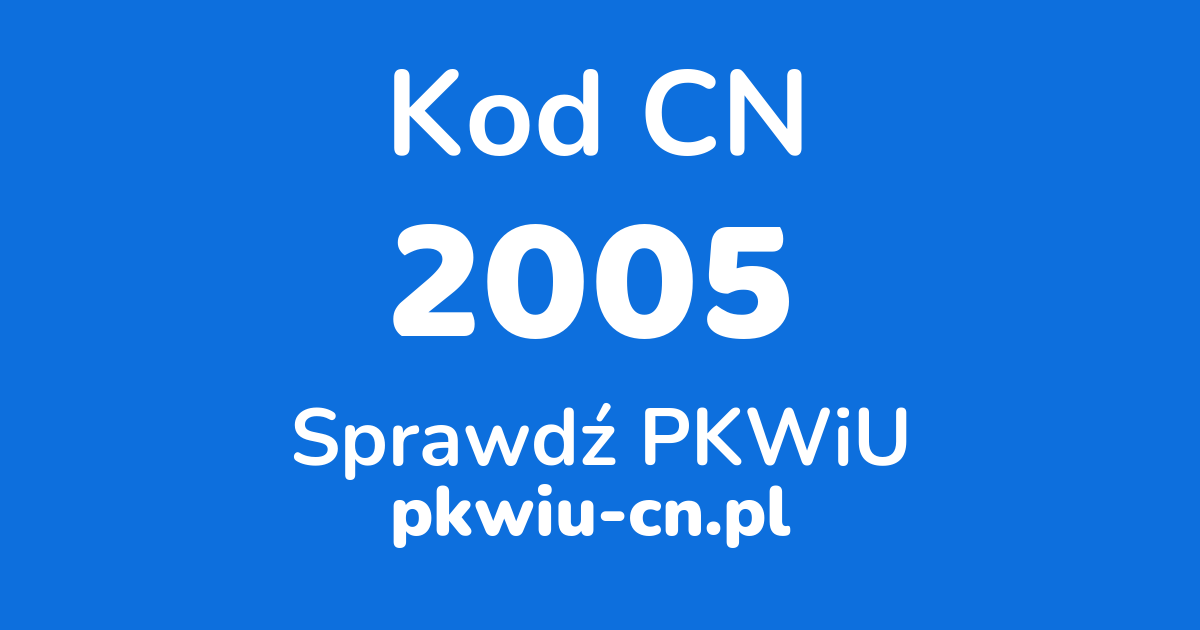 Kod CN
2005
Sprawdź PKWiU
pkwiu-cn.pl